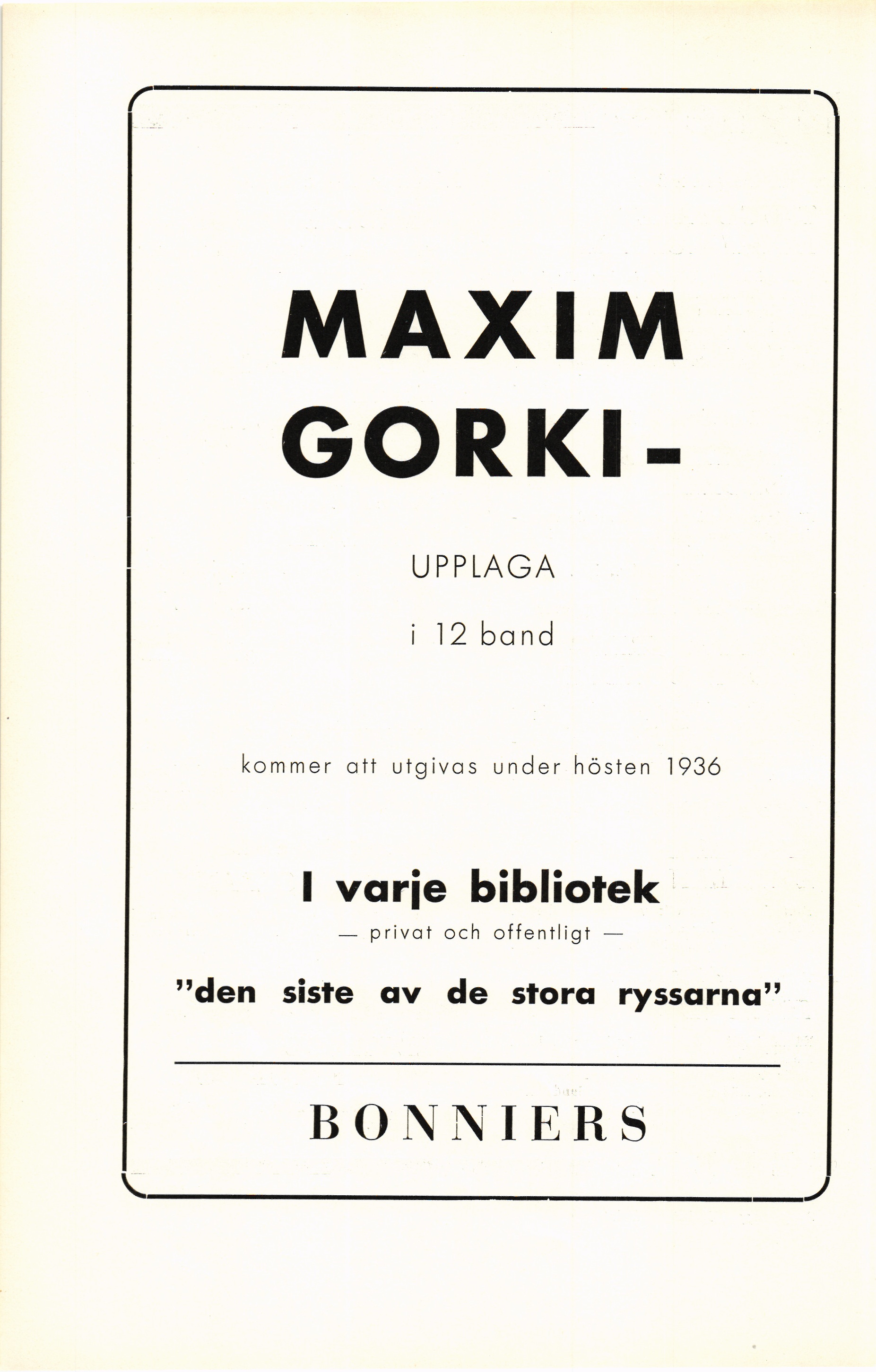 MAXIM GORKI-

UPPLAGA

i 12 band

kommer att utgivas under hösten 1936

I varje bibliotek

— privat och offentligt —

"den siste av de stora ryssarna"

BONNIERS